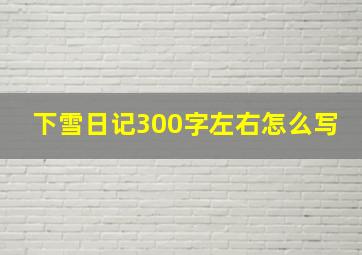 下雪日记300字左右怎么写